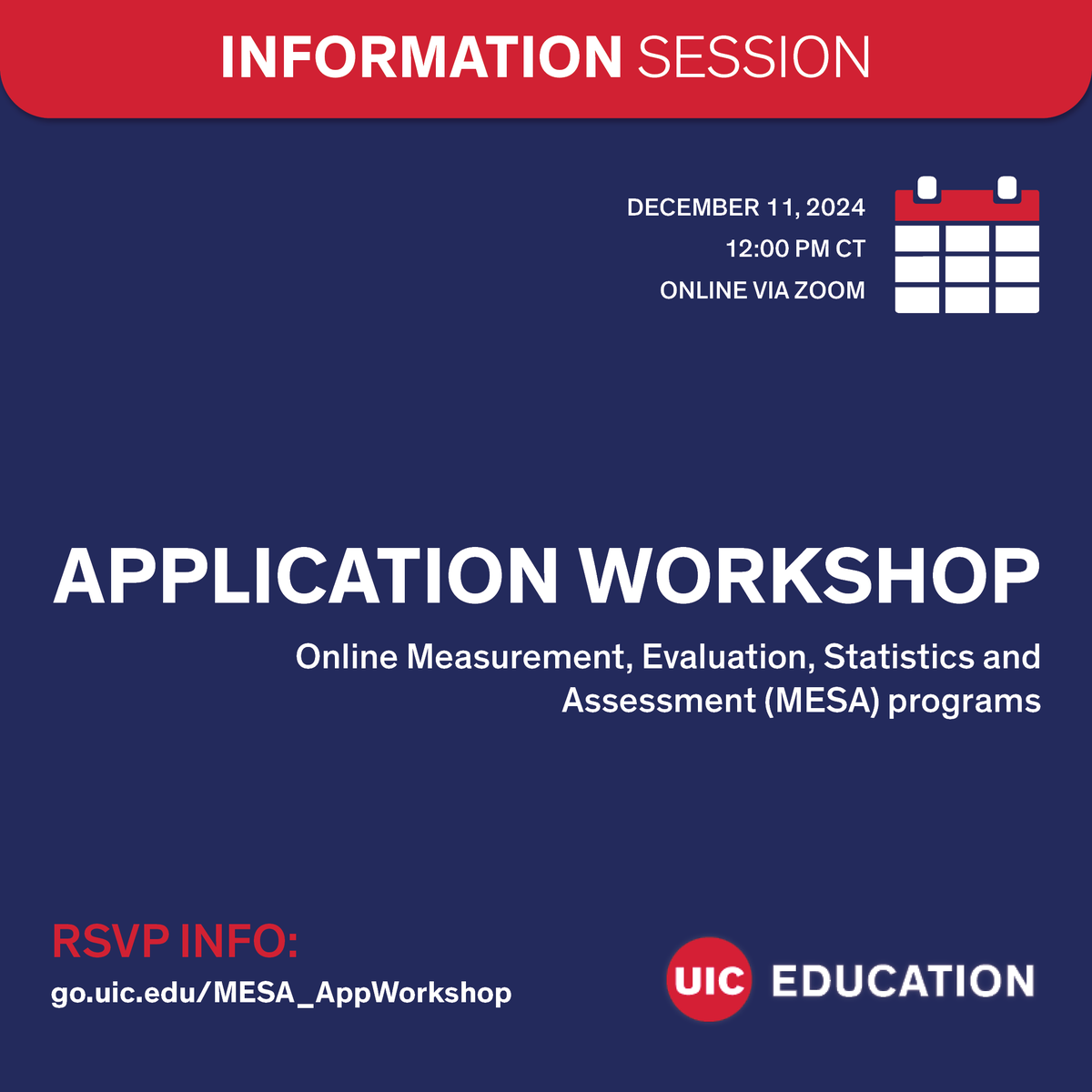 INFORMATION SESSION

DECEMBER 11, 2024
12:00 PM CT
ONLINE VIA ZOOM

APPLICATION WORKSHOP

Online Measurement, Evaluation, Statistics and Assessment (MESA) programs

RSVP INFO:
go.uic.edu/MESA_AppWorkshop

UIC EDUCATION